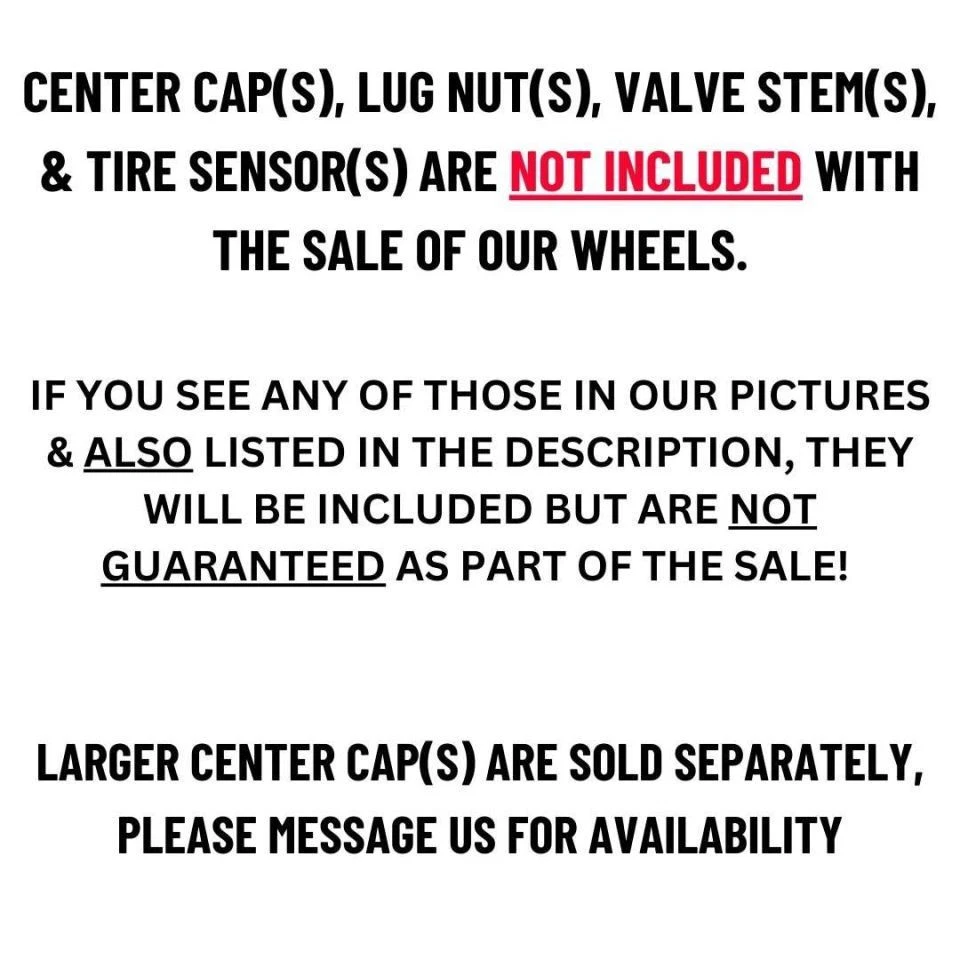 CENTER CAP(S), LUG NUT(S), VALVE STEM(S), & TIRE SENSOR(S) ARE NOT INCLUDED WITH THE SALE OF OUR WHEELS.

IF YOU SEE ANY OF THOSE IN OUR PICTURES & ALSO LISTED IN THE DESCRIPTION, THEY WILL BE INCLUDED BUT ARE NOT GUARANTEED AS PART OF THE SALE!

LARGER CENTER CAP(S) ARE SOLD SEPARATELY, PLEASE MESSAGE US FOR AVAILABILITY